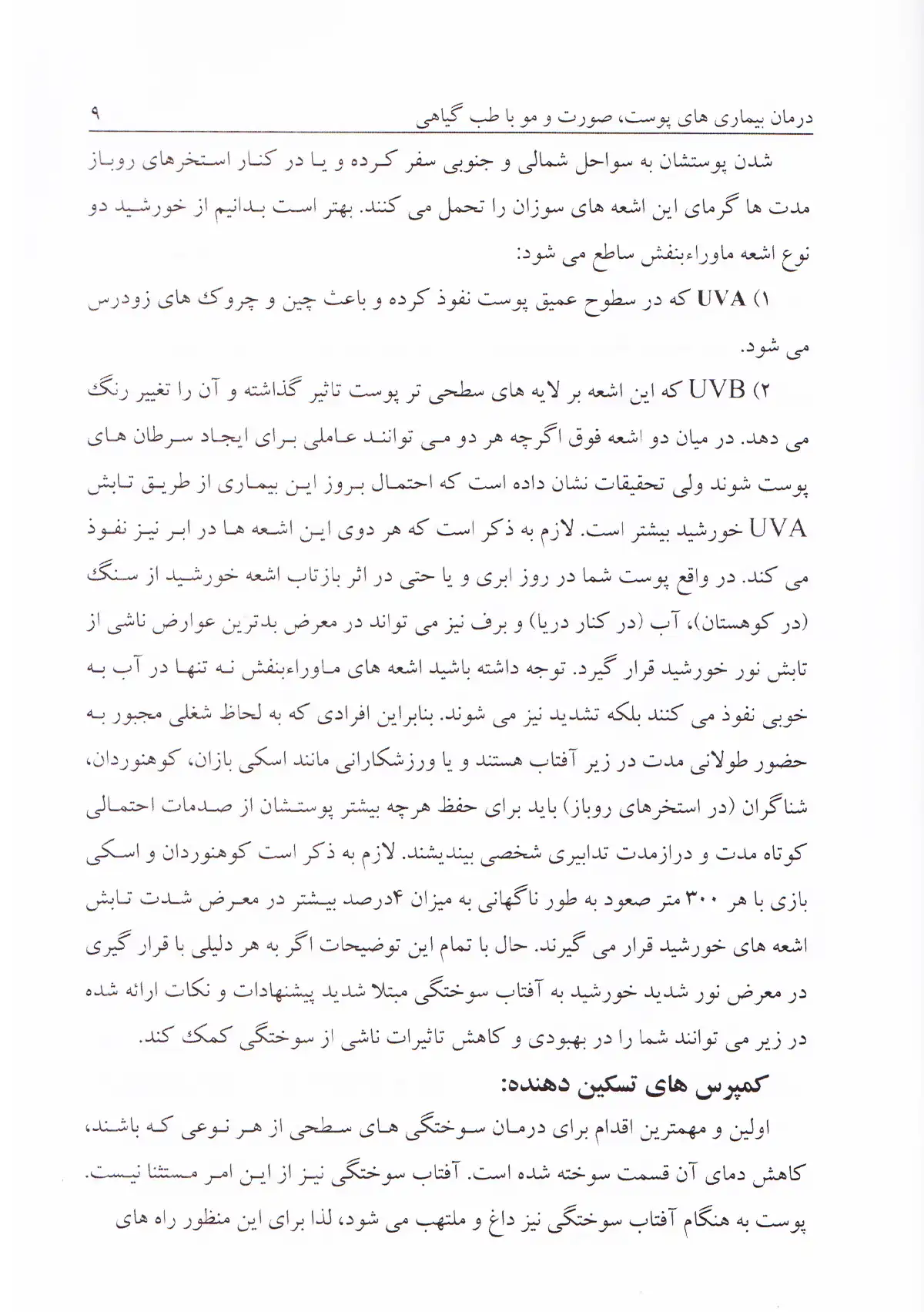 درمان بیماری های پوست، صورت و مو با طب گیاهی ۹

شدن پوستشان به سواحل شمالی و جنوبی سفر کرده و یا در کنار استخرهای روباز مدت ها گرمای این اشعه های سوزان را تحمل می کنند. بهتر است بدانیم از خورشید دو نوع اشعه ماوراءبنفش ساطع می شود:

۱) UVA که در سطوح عمیق پوست نفوذ کرده و باعث چین و چروک های زودرس می شود.

۲) UVB که این اشعه بر لایه های سطحی تر پوست تاثیر گذاشته و آن را تغییر رنگ می دهد. در میان دو اشعه فوق اگرچه هر دو می توانند عاملی برای ایجاد سرطان های پوست شوند ولی تحقیقات نشان داده است که احتمال بروز این بیماری از طریق تابش UVA خورشید بیشتر است. لازم به ذکر است که هر دوی این اشعه ها در ابر نیز نفوذ می کند. در واقع پوست شما در روز ابری و یا حتی در اثر بازتاب اشعه خورشید از سنگ (در کوهستان)، آب (در کنار دریا) و برف نیز می تواند در معرض بدترین عوارض ناشی از تابش نور خورشید قرار گیرد. توجه داشته باشید اشعه های ماوراءبنفش نه تنها در آب به خوبی نفوذ می کنند بلکه تشدید نیز می شوند. بنابراین افرادی که به لحاظ شغلی مجبور به حضور طولانی مدت در زیر آفتاب هستند و یا ورزشکارانی مانند اسکی بازان، کوهنوردان، شناگران (در استخرهای روباز) باید برای حفظ هرچه بیشتر پوستشان از صدمات احتمالی کوتاه مدت و درازمدت تدابیری شخصی بیندیشند. لازم به ذکر است کوهنوردان و اسکی بازی با هر ۳۰۰ متر صعود به طور ناگهانی به میزان ۴درصد بیشتر در معرض شدت تابش اشعه های خورشید قرار می گیرند. حال با تمام این توضیحات اگر به هر دلیلی با قرار گیری در معرض نور شدید خورشید به آفتاب سوختگی مبتلا شدید پیشنهادات و نکات ارائه شده در زیر می توانند شما را در بهبودی و کاهش تاثیرات ناشی از سوختگی کمک کند.

کمپرس های تسکین دهنده:

اولین و مهمترین اقدام برای درمان سوختگی های سطحی از هر نوعی که باشند، کاهش دمای آن قسمت سوخته شده است. آفتاب سوختگی نیز از این امر مستثنا نیست. پوست به هنگام آفتاب سوختگی نیز داغ و ملتهب می شود، لذا برای این منظور راه های